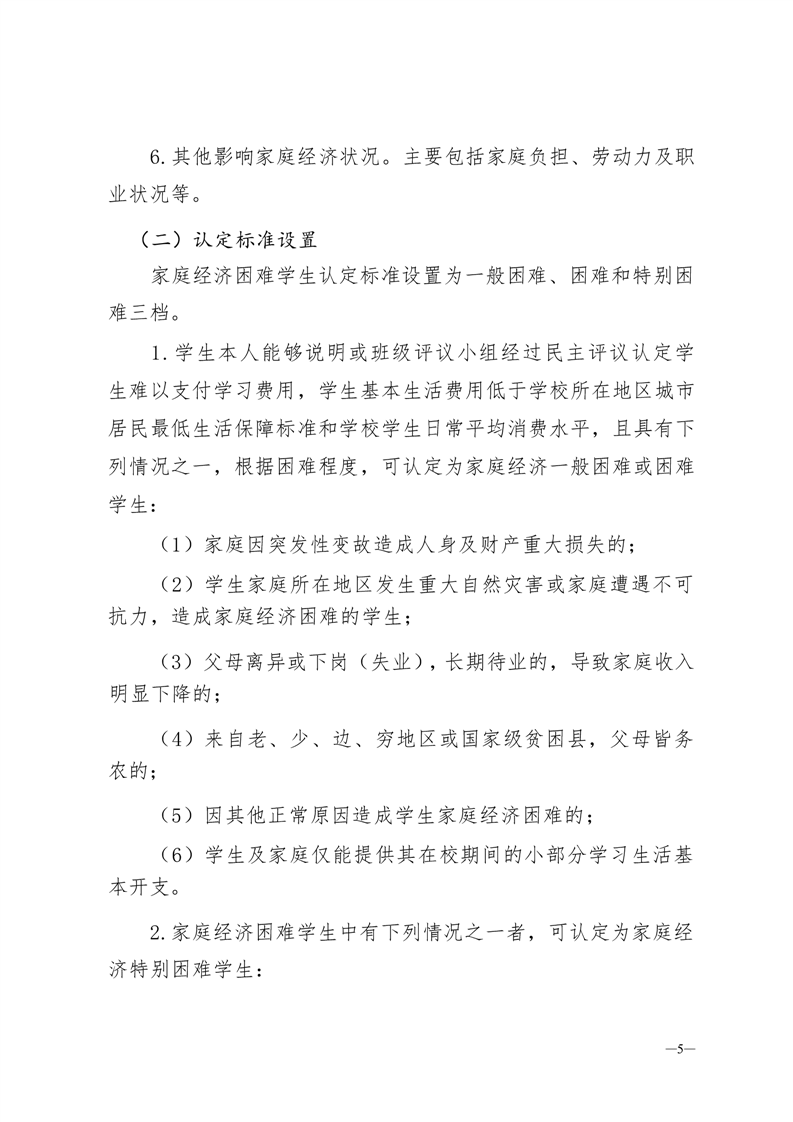 6.其他影响家庭经济状况。主要包括家庭负担、劳动力及职业状况等。

（二）认定标准设置

家庭经济困难学生认定标准设置为一般困难、困难和特别困难三档。

1.学生本人能够说明或班级评议小组经过民主评议认定学生难以支付学习费用，学生基本生活费用低于学校所在地区城市居民最低生活保障标准和学校学生日常平均消费水平，且具有下列情况之一，根据困难程度，可认定为家庭经济一般困难或困难学生：

（1）家庭因突发性变故造成人身及财产重大损失的；

（2）学生家庭所在地区发生重大自然灾害或家庭遭遇不可抗力，造成家庭经济困难的学生；

（3）父母离异或下岗（失业），长期待业的，导致家庭收入明显下降的；

（4）来自老、少、边、穷地区或国家级贫困县，父母皆务农的；

（5）因其他正常原因造成学生家庭经济困难的；

（6）学生及家庭仅能提供其在校期间的小部分学习生活基本开支。

2.家庭经济困难学生中有下列情况之一者，可认定为家庭经济特别困难学生：

—5—